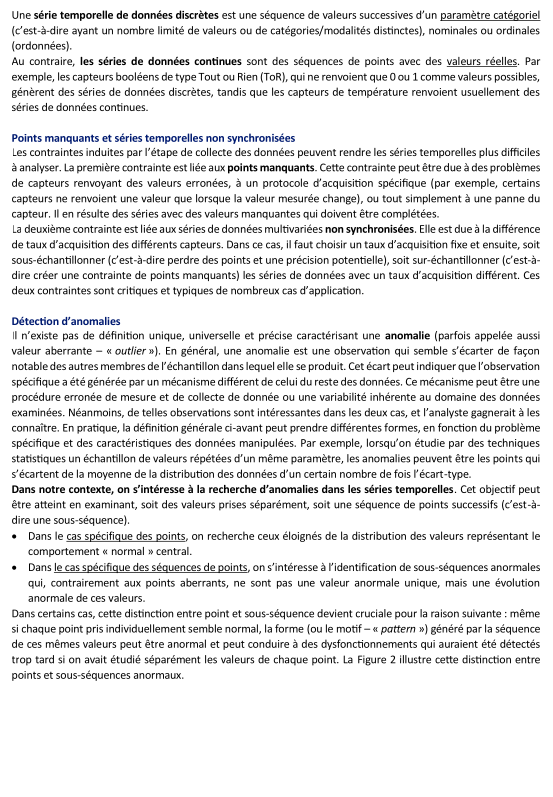 Une série temporelle de données discrètes est une séquence de valeurs successives d'un paramètre catégoriel (c'est-à-dire ayant un nombre limité de valeurs ou de catégories/modalités distinctes), nominales ou ordinales (ordonnées).
Au contraire, les séries de données continues sont des séquences de points avec des valeurs réelles. Par exemple, les capteurs booléens de type Tout ou Rien (ToR), qui ne renvoient que 0 ou 1 comme valeurs possibles, génèrent des séries de données discrètes, tandis que les capteurs de température renvoient usuellement des séries de données continues.

Points manquants et séries temporelles non synchronisées
Les contraintes induites par l'étape de collecte des données peuvent rendre les séries temporelles plus difficiles à analyser. La première contrainte est liée aux points manquants. Cette contrainte peut être due à des problèmes de capteurs renvoyant des valeurs erronées, à un protocole d'acquisition spécifique (par exemple, certains capteurs ne renvoient une valeur que lorsque la valeur mesurée change), ou tout simplement à une panne du capteur. Il en résulte des séries avec des valeurs manquantes qui doivent être complétées.
La deuxième contrainte est liée aux séries de données multivariées non synchronisées. Elle est due à la différence de taux d'acquisition des différents capteurs. Dans ce cas, il faut choisir un taux d'acquisition fixe et ensuite, soit sous-échantillonner (c'est-à-dire perdre des points et une précision potentielle), soit sur-échantillonner (c'est-à-dire créer une contrainte de points manquants) les séries de données avec un taux d'acquisition différent. Ces deux contraintes sont critiques et typiques de nombreux cas d'application.

Détection d'anomalies
Il n'existe pas de définition unique, universelle et précise caractérisant une anomalie (parfois appelée aussi valeur aberrante – « outlier »). En général, une anomalie est une observation qui semble s'écarter de façon notable des autres membres de l'échantillon dans lequel elle se produit. Cet écart peut indiquer que l'observation spécifique a été générée par un mécanisme différent de celui du reste des données. Ce mécanisme peut être une procédure erronée de mesure et de collecte de donnée ou une variabilité inhérente au domaine des données examinées. Néanmoins, de telles observations sont intéressantes dans les deux cas, et l'analyste gagnerait à les connaître. En pratique, la définition générale ci-avant peut prendre différentes formes, en fonction du problème spécifique et des caractéristiques des données manipulées. Par exemple, lorsqu'on étudie par des techniques statistiques un échantillon de valeurs répétées d'un même paramètre, les anomalies peuvent être les points qui s'écartent de la moyenne de la distribution des données d'un certain nombre de fois l'écart-type.
Dans notre contexte, on s'intéresse à la recherche d'anomalies dans les séries temporelles. Cet objectif peut être atteint en examinant, soit des valeurs prises séparément, soit une séquence de points successifs (c'est-à-dire une sous-séquence).
• Dans le cas spécifique des points, on recherche ceux éloignés de la distribution des valeurs représentant le comportement « normal » central.
• Dans le cas spécifique des séquences de points, on s'intéresse à l'identification de sous-séquences anormales qui, contrairement aux points aberrants, ne sont pas une valeur anormale unique, mais une évolution anormale de ces valeurs.
Dans certains cas, cette distinction entre point et sous-séquence devient cruciale pour la raison suivante : même si chaque point pris individuellement semble normal, la forme (ou le motif – « pattern ») généré par la séquence de ces mêmes valeurs peut être anormal et peut conduire à des dysfonctionnements qui auraient été détectés trop tard si on avait étudié séparément les valeurs de chaque point. La Figure 2 illustre cette distinction entre points et sous-séquences anormaux.